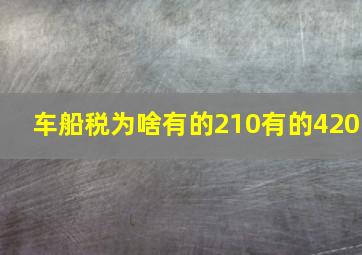 车船税为啥有的210有的420